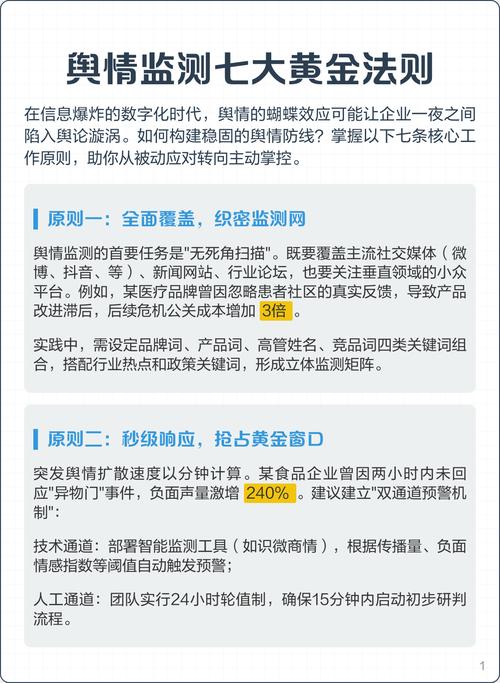 舆情监测七大黄金法则

在信息爆炸的数字化时代，舆情的蝴蝶效应可能让企业一夜之间陷入舆论漩涡。如何构建稳固的舆情防线？掌握以下七条核心工作原则，助你从被动应对转向主动掌控。

原则一：全面覆盖，织密监测网

舆情监测的首要任务是"无死角扫描"。既要覆盖主流社交媒体（微博、抖音、等）、新闻网站、行业论坛，也要关注垂直领域的小众平台。例如，某医疗品牌曾因忽略患者社区的真实反馈，导致产品改进滞后，后续危机公关成本增加 3倍 。

实践中，需设定品牌词、产品词、高管姓名、竞品词四类关键词组合，搭配行业热点和政策关键词，形成立体监测矩阵。

原则二：秒级响应，抢占黄金窗口

突发舆情扩散速度以分钟计算。某食品企业曾因两小时内未回应"异物门"事件，负面声量激增 240% 。建议建立"双通道预警机制"：

技术通道：部署智能监测工具（如识微商情），根据传播量、负面情感指数等阈值自动触发预警；

人工通道：团队实行24小时轮值制，确保15分钟内启动初步研判流程。

1